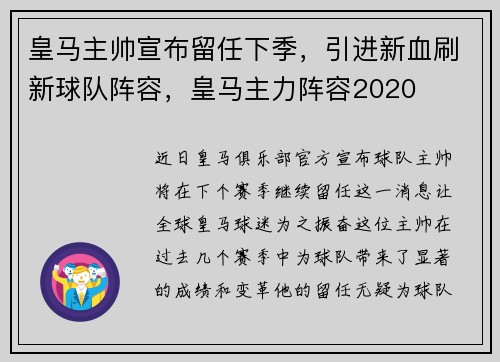 皇马主帅宣布留任下季，引进新血刷新球队阵容，皇马主力阵容2020

近日皇马俱乐部官方宣布球队主帅将在下个赛季继续留任这一消息让全球皇马球迷为之振奋这位主帅在过去几个赛季中为球队带来了显著的成绩和变革他的留任无疑为球队